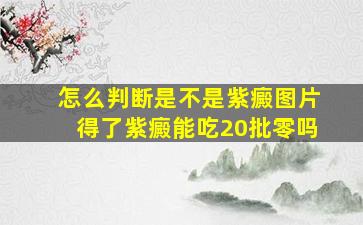 怎么判断是不是紫癜图片
得了紫癜能吃20批零吗